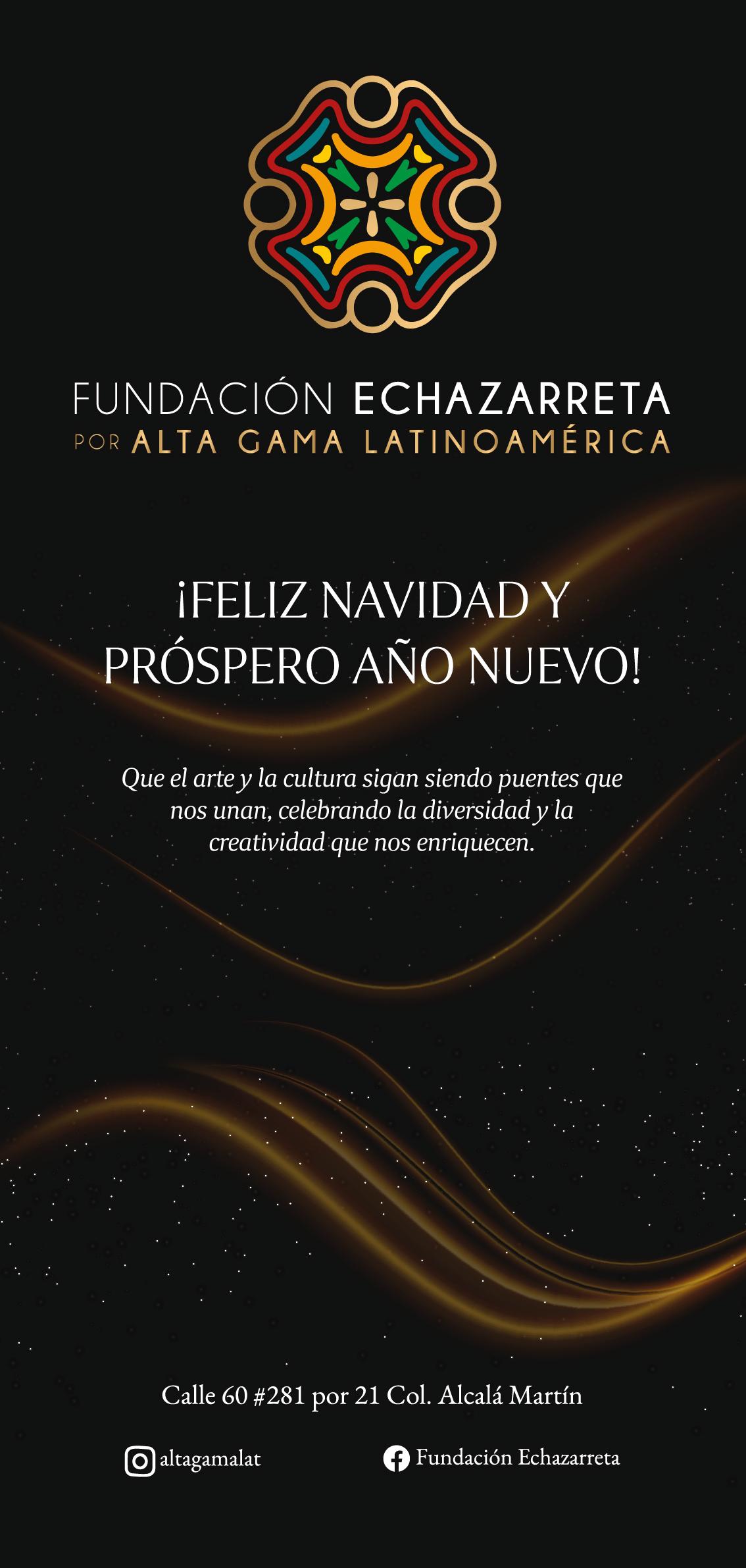 FUNDACIÓN ECHAZARRETA
POR ALTA GAMA LATINOAMÉRICA

¡FELIZ NAVIDAD Y PRÓSPERO AÑO NUEVO!

Que el arte y la cultura sigan siendo puentes que nos unan, celebrando la diversidad y la creatividad que nos enriquecen.

Calle 60 #281 por 21 Col. Alcalá Martín

altagamalat

Fundación Echazarreta